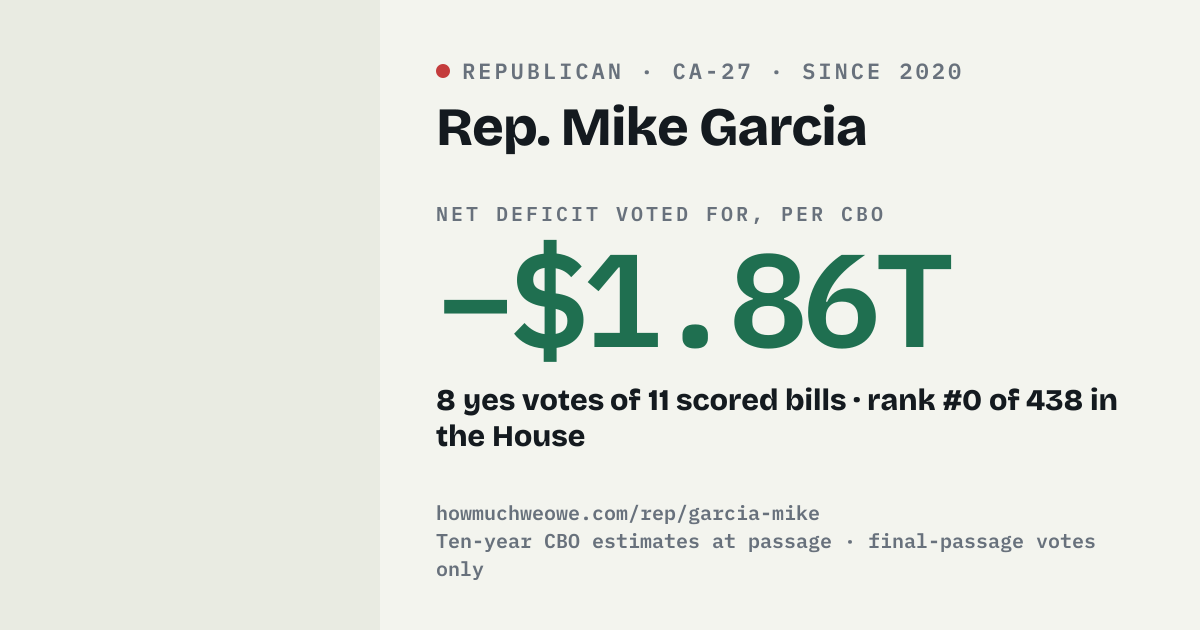 • REPUBLICAN · CA-27 · SINCE 2020

Rep. Mike Garcia

NET DEFICIT VOTED FOR, PER CBO

−$1.86T

8 yes votes of 11 scored bills · rank #0 of 438 in the House

howmuchweowe.com/rep/garcia-mike
Ten-year CBO estimates at passage · final-passage votes only